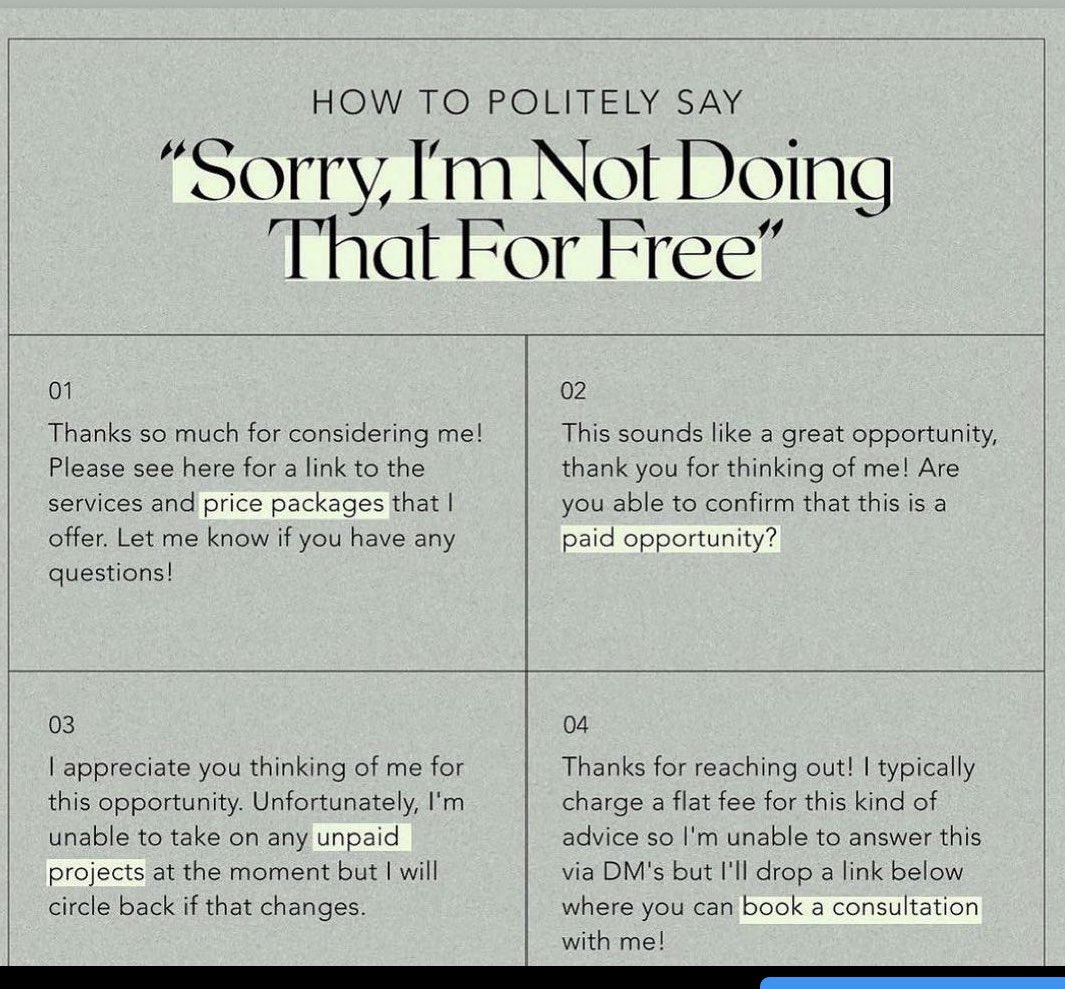 HOW TO POLITELY SAY
"Sorry, I'm Not Doing That For Free"

01
Thanks so much for considering me! Please see here for a link to the services and price packages that I offer. Let me know if you have any questions!

02
This sounds like a great opportunity, thank you for thinking of me! Are you able to confirm that this is a paid opportunity?

03
I appreciate you thinking of me for this opportunity. Unfortunately, I'm unable to take on any unpaid projects at the moment but I will circle back if that changes.

04
Thanks for reaching out! I typically charge a flat fee for this kind of advice so I'm unable to answer this via DM's but I'll drop a link below where you can book a consultation with me!